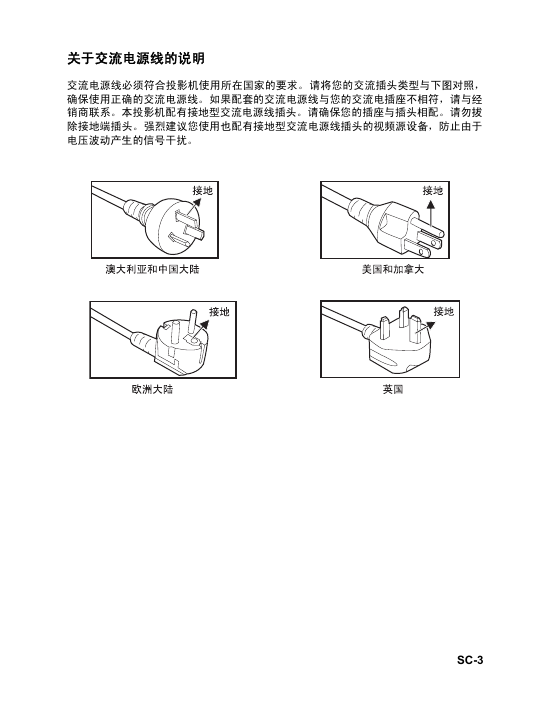 关于交流电源线的说明

交流电源线必须符合投影机使用所在国家的要求。请将您的交流插头类型与下图对照，确保使用正确的交流电源线。如果配套的交流电源线与您的交流电插座不相符，请与经销商联系。本投影机配有接地型交流电源线插头。请确保您的插座与插头相配。请勿拔除接地端插头。强烈建议您使用也配有接地型交流电源线插头的视频源设备，防止由于电压波动产生的信号干扰。

接地

澳大利亚和中国大陆

接地

美国和加拿大

接地

欧洲大陆

接地

英国

SC-3